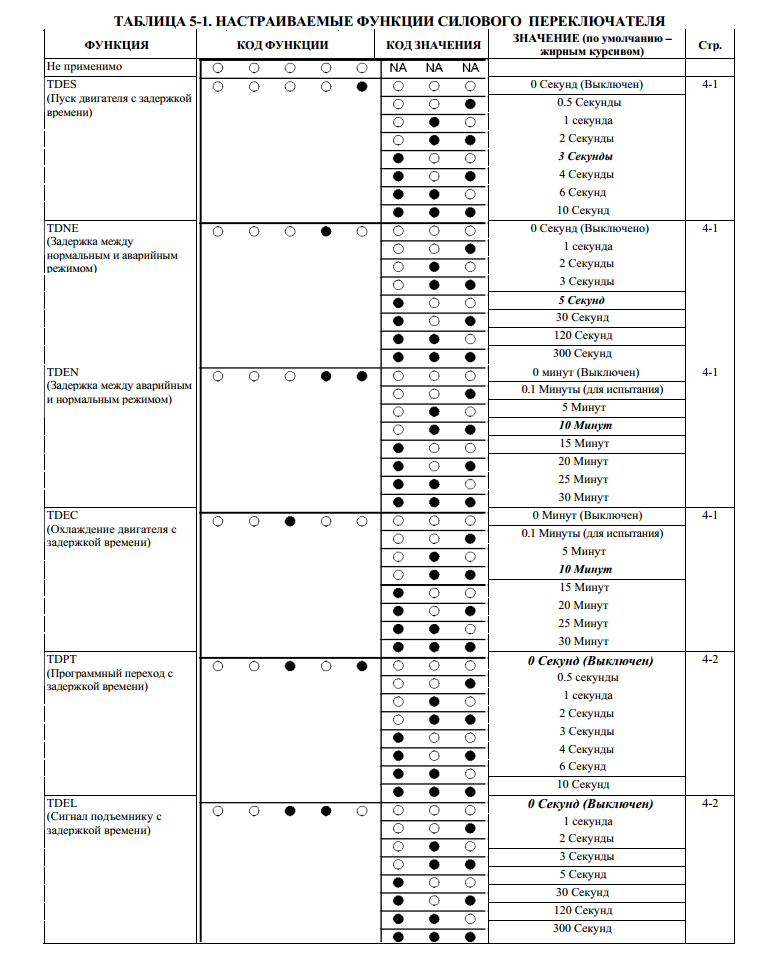 ТАБЛИЦА 5-1. НАСТРАИВАЕМЫЕ ФУНКЦИИ СИЛОВОГО ПЕРЕКЛЮЧАТЕЛЯ

| ФУНКЦИЯ | КОД ФУНКЦИИ | КОД ЗНАЧЕНИЯ | ЗНАЧЕНИЕ (по умолчанию – жирным курсивом) | Стр. |
|---|---|---|---|---|
| Не применимо | ○ ○ ○ ○ ○ | NA NA NA | | |
| TDES (Пуск двигателя с задержкой времени) | ○ ○ ○ ○ ● | ○ ○ ○ | 0 Секунд (Выключен) | 4-1 |
| | | ○ ○ ● | 0.5 Секунды | |
| | | ○ ● ○ | 1 секунда | |
| | | ○ ● ● | 2 Секунды | |
| | | ● ○ ○ | 3 Секунды | |
| | | ● ○ ● | 4 Секунды | |
| | | ● ● ○ | 6 Секунд | |
| | | ● ● ● | 10 Секунд | |
| TDNE (Задержка между нормальным и аварийным режимом) | ○ ○ ○ ● ○ | ○ ○ ○ | 0 Секунд (Выключено) | 4-1 |
| | | ○ ○ ● | 1 секунда | |
| | | ○ ● ○ | 2 Секунды | |
| | | ○ ● ● | 3 Секунды | |
| | | ● ○ ○ | 5 Секунд | |
| | | ● ○ ● | 30 Секунд | |
| | | ● ● ○ | 120 Секунд | |
| | | ● ● ● | 300 Секунд | |
| TDEN (Задержка между аварийным и нормальным режимом) | ○ ○ ○ ● ● | ○ ○ ○ | 0 минут (Выключен) | 4-1 |
| | | ○ ○ ● | 0.1 Минуты (для испытания) | |
| | | ○ ● ○ | 5 Минут | |
| | | ○ ● ● | 10 Минут | |
| | | ● ○ ○ | 15 Минут | |
| | | ● ○ ● | 20 Минут | |
| | | ● ● ○ | 25 Минут | |
| | | ● ● ● | 30 Минут | |
| TDEC (Охлаждение двигателя с задержкой времени) | ○ ○ ● ○ ○ | ○ ○ ○ | 0 Минут (Выключен) | 4-1 |
| | | ○ ○ ● | 0.1 Минуты (для испытания) | |
| | | ○ ● ○ | 5 Минут | |
| | | ○ ● ● | 10 Минут | |
| | | ● ○ ○ | 15 Минут | |
| | | ● ○ ● | 20 Минут | |
| | | ● ● ○ | 25 Минут | |
| | | ● ● ● | 30 Минут | |
| TDPT (Программный переход с задержкой времени) | ○ ○ ● ○ ● | ○ ○ ○ | 0 Секунд (Выключен) | 4-2 |
| | | ○ ○ ● | 0.5 секунды | |
| | | ○ ● ○ | 1 секунда | |
| | | ○ ● ● | 2 Секунды | |
| | | ● ○ ○ | 3 Секунды | |
| | | ● ○ ● | 4 Секунды | |
| | | ● ● ○ | 6 Секунд | |
| | | ● ● ● | 10 Секунд | |
| TDEL (Сигнал подъемнику с задержкой времени) | ○ ○ ● ● ○ | ○ ○ ○ | 0 Секунд (Выключен) | 4-2 |
| | | ○ ○ ● | 1 секунда | |
| | | ○ ● ○ | 2 Секунды | |
| | | ○ ● ● | 3 Секунды | |
| | | ● ○ ○ | 5 Секунд | |
| | | ● ○ ● | 30 Секунд | |
| | | ● ● ○ | 120 Секунд | |
| | | ● ● ● | 300 Секунд | |